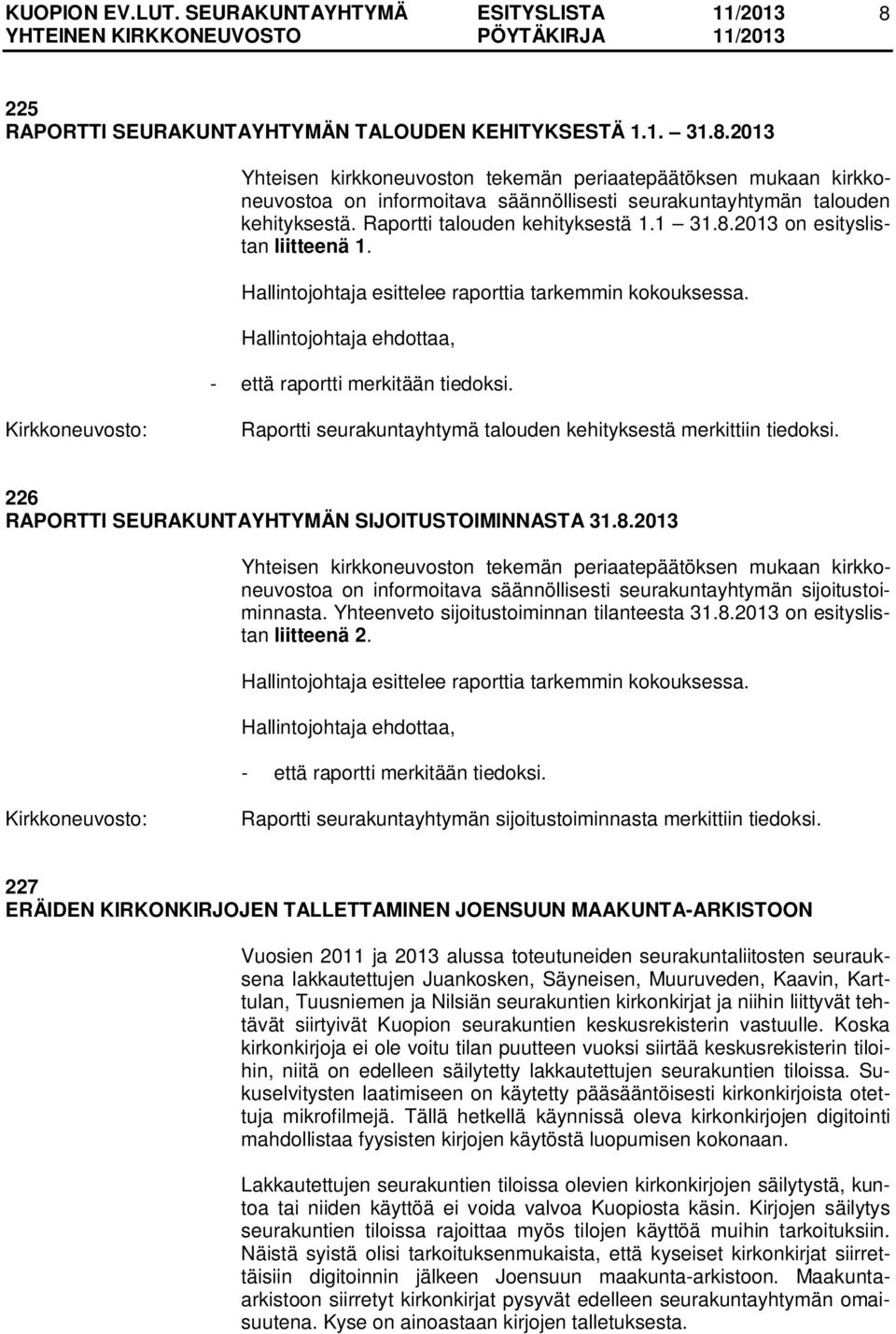 KUOPION EV.LUT. SEURAKUNTAYHTYMÄ ESITYSLISTA 11/2013 8
YHTEINEN KIRKKONEUVOSTO PÖYTÄKIRJA 11/2013

225
RAPORTTI SEURAKUNTAYHTYMÄN TALOUDEN KEHITYKSESTÄ 1.1. 31.8.2013

Yhteisen kirkkoneuvoston tekemän periaatepäätöksen mukaan kirkkoneuvostoa on informoitava säännöllisesti seurakuntayhtymän talouden kehityksestä. Raportti talouden kehityksestä 1.1 31.8.2013 on esityslistan liitteenä 1.

Hallintojohtaja esittelee raporttia tarkemmin kokouksessa.

Hallintojohtaja ehdottaa,

- että raportti merkitään tiedoksi.

Kirkkoneuvosto: Raportti seurakuntayhtymä talouden kehityksestä merkittiin tiedoksi.

226
RAPORTTI SEURAKUNTAYHTYMÄN SIJOITUSTOIMINNASTA 31.8.2013

Yhteisen kirkkoneuvoston tekemän periaatepäätöksen mukaan kirkkoneuvostoa on informoitava säännöllisesti seurakuntayhtymän sijoitustoiminnasta. Yhteenveto sijoitustoiminnan tilanteesta 31.8.2013 on esityslistan liitteenä 2.

Hallintojohtaja esittelee raporttia tarkemmin kokouksessa.

Hallintojohtaja ehdottaa,

- että raportti merkitään tiedoksi.

Kirkkoneuvosto: Raportti seurakuntayhtymän sijoitustoiminnasta merkittiin tiedoksi.

227
ERÄIDEN KIRKONKIRJOJEN TALLETTAMINEN JOENSUUN MAAKUNTA-ARKISTOON

Vuosien 2011 ja 2013 alussa toteutuneiden seurakuntaliitosten seurauksena lakkautettujen Juankosken, Säyneisen, Muuruveden, Kaavin, Karttulan, Tuusniemen ja Nilsiän seurakuntien kirkonkirjat ja niihin liittyvät tehtävät siirtyivät Kuopion seurakuntien keskusrekisterin vastuulle. Koska kirkonkirjoja ei ole voitu tilan puutteen vuoksi siirtää keskusrekisterin tiloihin, niitä on edelleen säilytetty lakkautettujen seurakuntien tiloissa. Sukuselvitysten laatimiseen on käytetty pääsääntöisesti kirkonkirjoista otettuja mikrofilmejä. Tällä hetkellä käynnissä oleva kirkonkirjojen digitointi mahdollistaa fyysisten kirjojen käytöstä luopumisen kokonaan.

Lakkautettujen seurakuntien tiloissa olevien kirkonkirjojen säilytystä, kuntoa tai niiden käyttöä ei voida valvoa Kuopiosta käsin. Kirjojen säilytys seurakuntien tiloissa rajoittaa myös tilojen käyttöä muihin tarkoituksiin. Näistä syistä olisi tarkoituksenmukaista, että kyseiset kirkonkirjat siirrettäisiin digitoinnin jälkeen Joensuun maakunta-arkistoon. Maakunta-arkistoon siirretyt kirkonkirjat pysyvät edelleen seurakuntayhtymän omaisuutena. Kyse on ainoastaan kirjojen talletuksesta.